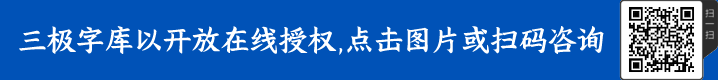 三极字库以开放在线授权,点击图片或扫码咨询

扫一扫